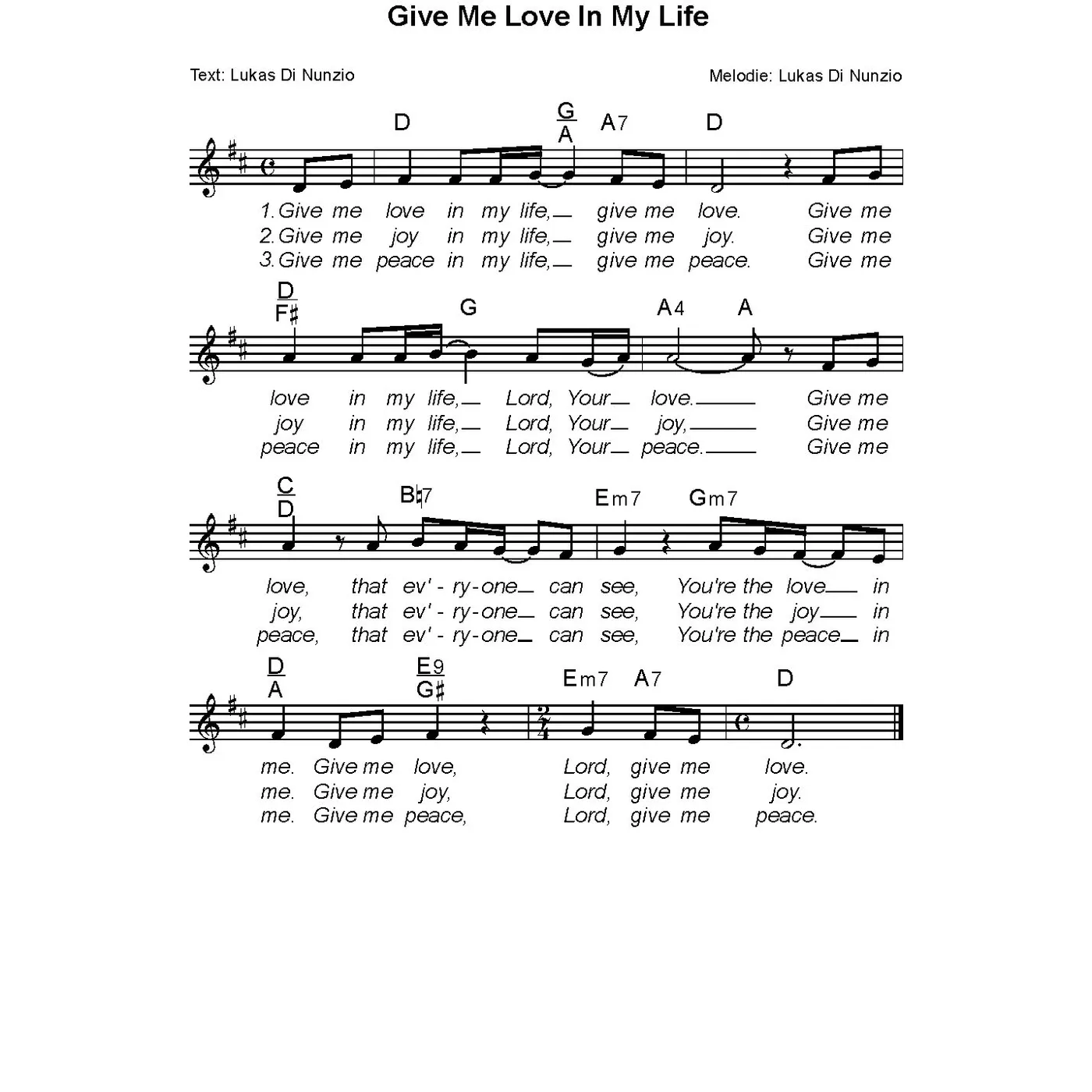 Give Me Love In My Life

Text: Lukas Di Nunzio

Melodie: Lukas Di Nunzio

D G/A A7 D

1. Give me love in my life, give me love. Give me
2. Give me joy in my life, give me joy. Give me
3. Give me peace in my life, give me peace. Give me

D/F♯ G A4 A

love in my life, Lord, Your love. Give me
joy in my life, Lord, Your joy, Give me
peace in my life, Lord, Your peace. Give me

C/D B♮7 Em7 Gm7

love, that ev' - ry-one can see, You're the love in
joy, that ev' - ry-one can see, You're the joy in
peace, that ev' - ry-one can see, You're the peace in

D/A E9/G♯ Em7 A7 D

me. Give me love, Lord, give me love.
me. Give me joy, Lord, give me joy.
me. Give me peace, Lord, give me peace.